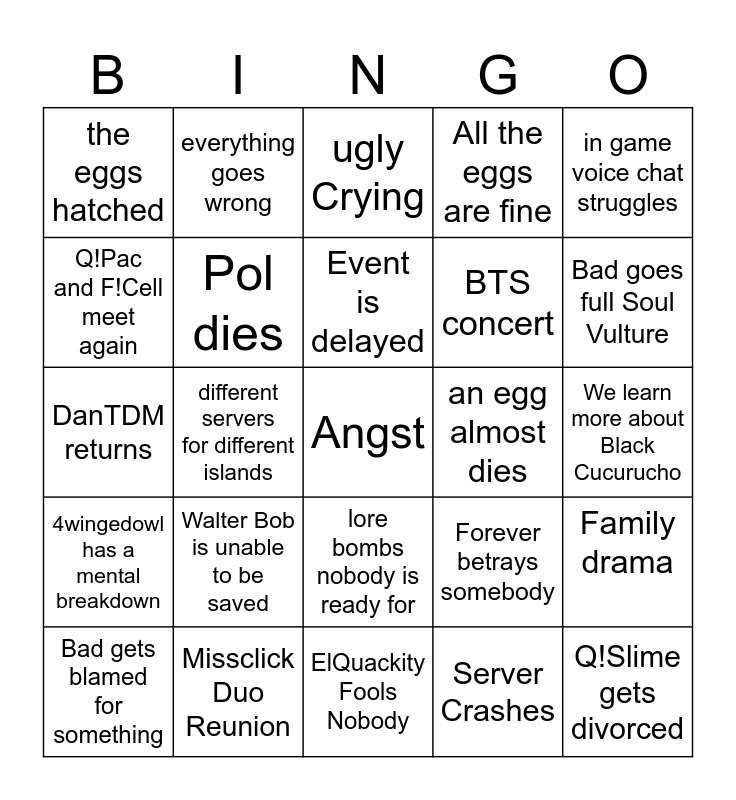 | B | I | N | G | O |
|---|---|---|---|---|
| the eggs hatched | everything goes wrong | ugly Crying | All the eggs are fine | in game voice chat struggles |
| Q!Pac and F!Cell meet again | Pol dies | Event is delayed | BTS concert | Bad goes full Soul Vulture |
| DanTDM returns | different servers for different islands | Angst | an egg almost dies | We learn more about Black Cucurucho |
| 4wingedowl has a mental breakdown | Walter Bob is unable to be saved | lore bombs nobody is ready for | Forever betrays somebody | Family drama |
| Bad gets blamed for something | Missclick Duo Reunion | ElQuackity Fools Nobody | Server Crashes | Q!Slime gets divorced |